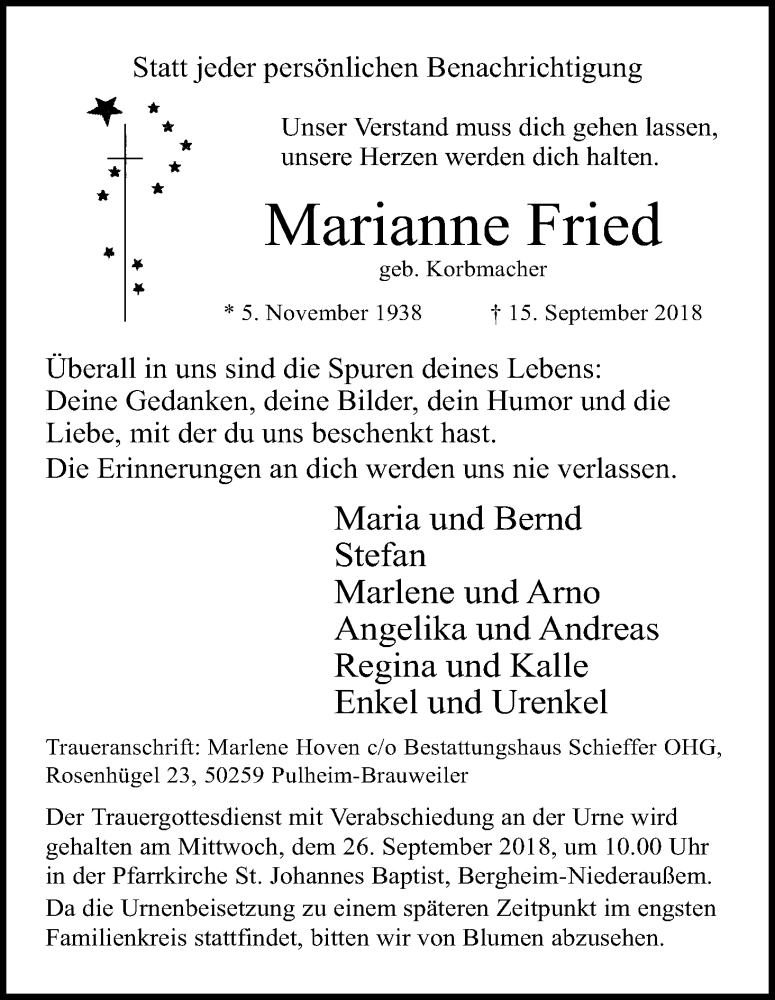 Statt jeder persönlichen Benachrichtigung

Unser Verstand muss dich gehen lassen, unsere Herzen werden dich halten.

Marianne Fried

geb. Korbmacher

* 5. November 1938 † 15. September 2018

Überall in uns sind die Spuren deines Lebens: Deine Gedanken, deine Bilder, dein Humor und die Liebe, mit der du uns beschenkt hast.
Die Erinnerungen an dich werden uns nie verlassen.

Maria und Bernd
Stefan
Marlene und Arno
Angelika und Andreas
Regina und Kalle
Enkel und Urenkel

Traueranschrift: Marlene Hoven c/o Bestattungshaus Schieffer OHG, Rosenhügel 23, 50259 Pulheim-Brauweiler

Der Trauergottesdienst mit Verabschiedung an der Urne wird gehalten am Mittwoch, dem 26. September 2018, um 10.00 Uhr in der Pfarrkirche St. Johannes Baptist, Bergheim-Niederaußem.
Da die Urnenbeisetzung zu einem späteren Zeitpunkt im engsten Familienkreis stattfindet, bitten wir von Blumen abzusehen.